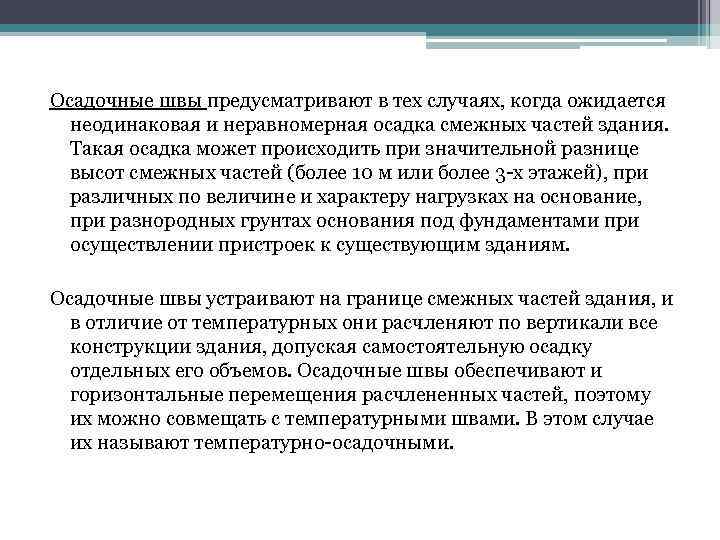 Осадочные швы предусматривают в тех случаях, когда ожидается неодинаковая и неравномерная осадка смежных частей здания. Такая осадка может происходить при значительной разнице высот смежных частей (более 10 м или более 3-х этажей), при различных по величине и характеру нагрузках на основание, при разнородных грунтах основания под фундаментами при осуществлении пристроек к существующим зданиям.

Осадочные швы устраивают на границе смежных частей здания, и в отличие от температурных они расчленяют по вертикали все конструкции здания, допуская самостоятельную осадку отдельных его объемов. Осадочные швы обеспечивают и горизонтальные перемещения расчлененных частей, поэтому их можно совмещать с температурными швами. В этом случае их называют температурно-осадочными.